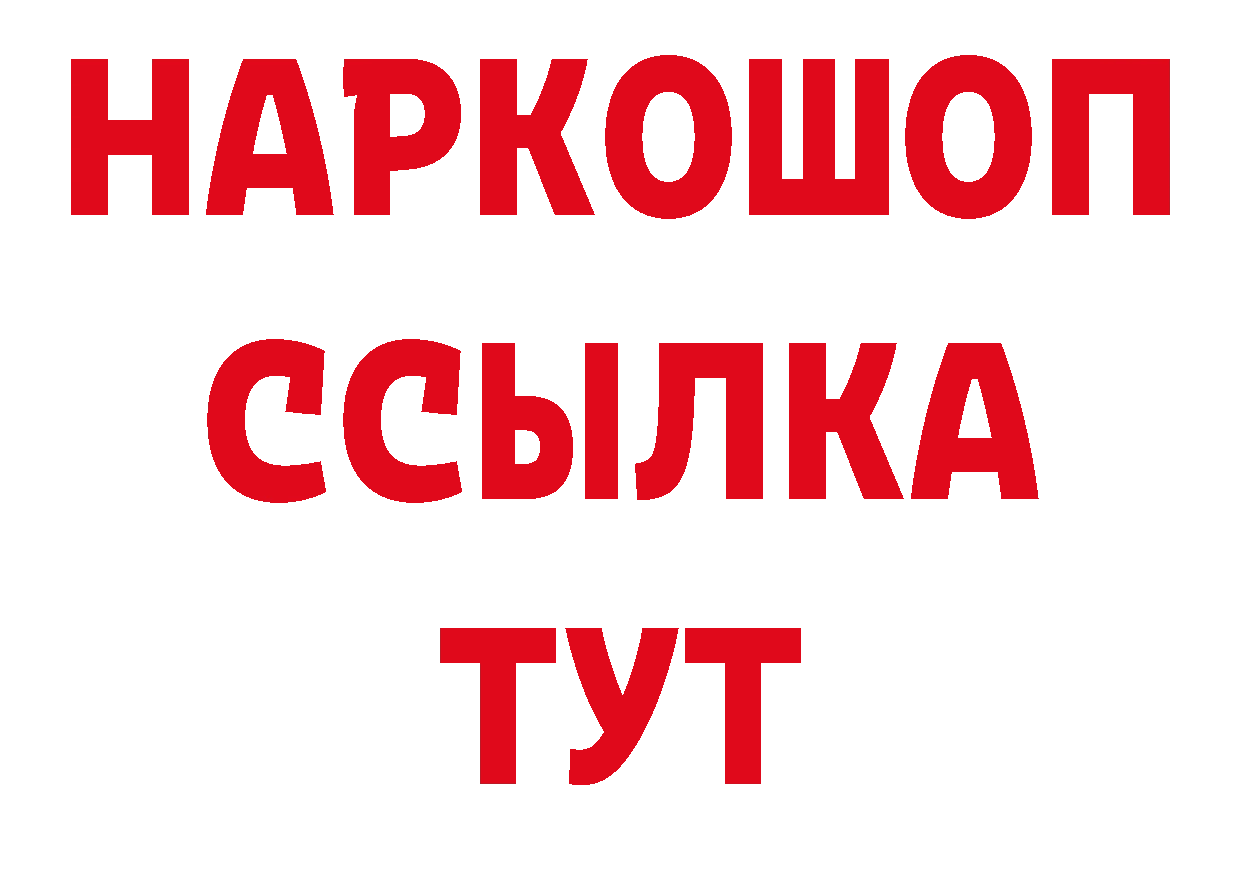 НАРКОШОП
ССЫЛКА
ТУТ